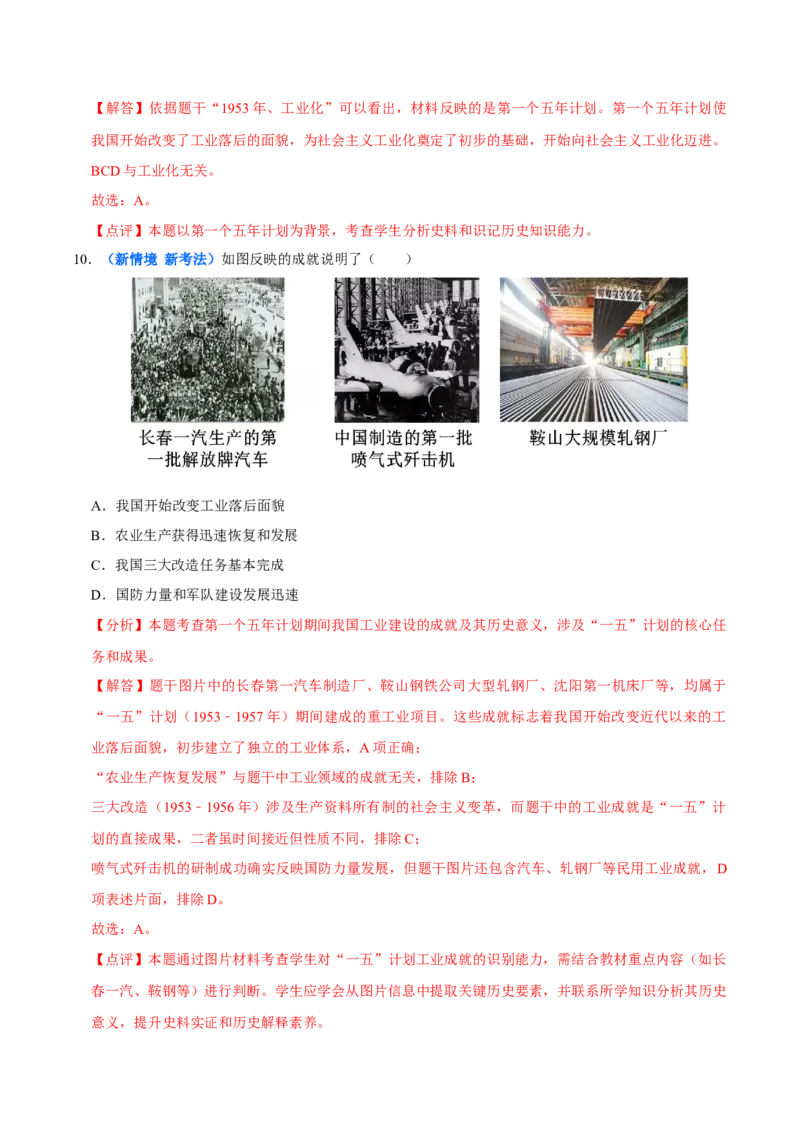 【解答】依据题干“1953 年、工业化”可以看出，材料反映的是第一个五年计划。第一个五年计划使我国开始改变了工业落后的面貌，为社会主义工业化奠定了初步的基础，开始向社会主义工业化迈进。BCD 与工业化无关。

故选：A。

【点评】本题以第一个五年计划为背景，考查学生分析史料和识记历史知识能力。

10. （新情境 新考法）如图反映的成就说明了（　　）

长春一汽生产的第一批解放牌汽车

中国制造的第一批喷气式歼击机

鞍山大规模轧钢厂

A．我国开始改变工业落后面貌

B．农业生产获得迅速恢复和发展

C．我国三大改造任务基本完成

D．国防力量和军队建设发展迅速

【分析】本题考查第一个五年计划期间我国工业建设的成就及其历史意义，涉及“一五”计划的核心任务和成果。

【解答】题干图片中的长春第一汽车制造厂、鞍山钢铁公司大型轧钢厂、沈阳第一机床厂等，均属于“一五”计划（1953﹣1957 年）期间建成的重工业项目。这些成就标志着我国开始改变近代以来的工业落后面貌，初步建立了独立的工业体系，A 项正确；

“农业生产恢复发展”与题干中工业领域的成就无关，排除 B；

三大改造（1953﹣1956 年）涉及生产资料所有制的社会主义变革，而题干中的工业成就是“一五”计划的直接成果，二者虽时间接近但性质不同，排除 C；

喷气式歼击机的研制成功确实反映国防力量发展，但题干图片还包含汽车、轧钢厂等民用工业成就，D 项表述片面，排除 D。

故选：A。

【点评】本题通过图片材料考查学生对“一五”计划工业成就的识别能力，需结合教材重点内容（如长春一汽、鞍钢等）进行判断。学生应学会从图片信息中提取关键历史要素，并联系所学知识分析其历史意义，提升史料实证和历史解释素养。